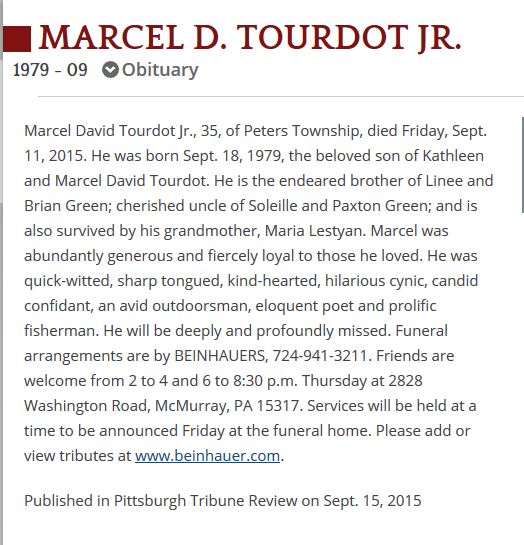 MARCEL D. TOURDOT JR.

1979 - 09 Obituary

Marcel David Tourdot Jr., 35, of Peters Township, died Friday, Sept. 11, 2015. He was born Sept. 18, 1979, the beloved son of Kathleen and Marcel David Tourdot. He is the endeared brother of Linee and Brian Green; cherished uncle of Soleille and Paxton Green; and is also survived by his grandmother, Maria Lestyan. Marcel was abundantly generous and fiercely loyal to those he loved. He was quick-witted, sharp tongued, kind-hearted, hilarious cynic, candid confidant, an avid outdoorsman, eloquent poet and prolific fisherman. He will be deeply and profoundly missed. Funeral arrangements are by BEINHAUERS, 724-941-3211. Friends are welcome from 2 to 4 and 6 to 8:30 p.m. Thursday at 2828 Washington Road, McMurray, PA 15317. Services will be held at a time to be announced Friday at the funeral home. Please add or view tributes at www.beinhauer.com.

Published in Pittsburgh Tribune Review on Sept. 15, 2015